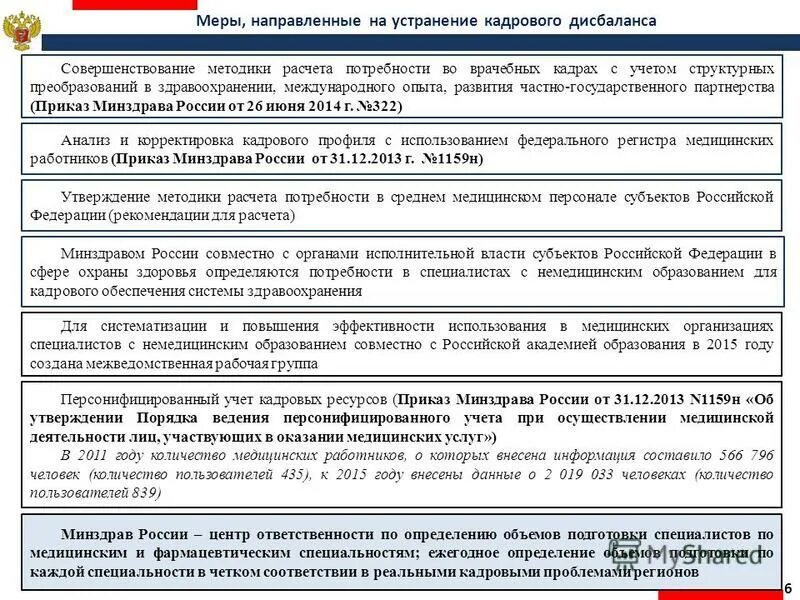 Меры, направленные на устранение кадрового дисбаланса

Совершенствование методики расчета потребности во врачебных кадрах с учетом структурных преобразований в здравоохранении, международного опыта, развития частно-государственного партнерства (Приказ Минздрава России от 26 июня 2014 г. №322)

Анализ и корректировка кадрового профиля с использованием федерального регистра медицинских работников (Приказ Минздрава России от 31.12.2013 г. №1159н)

Утверждение методики расчета потребности в среднем медицинском персонале субъектов Российской Федерации (рекомендации для расчета)

Минздравом России совместно с органами исполнительной власти субъектов Российской Федерации в сфере охраны здоровья определяются потребности в специалистах с немедицинским образованием для кадрового обеспечения системы здравоохранения

Для систематизации и повышения эффективности использования в медицинских организациях специалистов с немедицинским образованием совместно с Российской академией образования в 2015 году создана межведомственная рабочая группа

Персонифицированный учет кадровых ресурсов (Приказ Минздрава России от 31.12.2013 N1159н «Об утверждении Порядка ведения персонифицированного учета при осуществлении медицинской деятельности лиц, участвующих в оказании медицинских услуг»)
В 2011 году количество медицинских работников, о которых внесена информация составило 566 796 человек (количество пользователей 435), к 2015 году внесены данные о 2 019 033 человеках (количество пользователей 839)

Минздрав России – центр ответственности по определению объемов подготовки специалистов по медицинским и фармацевтическим специальностям; ежегодное определение объемов подготовки по каждой специальности в четком соответствии в реальными кадровыми проблемами регионов

MyShared

6